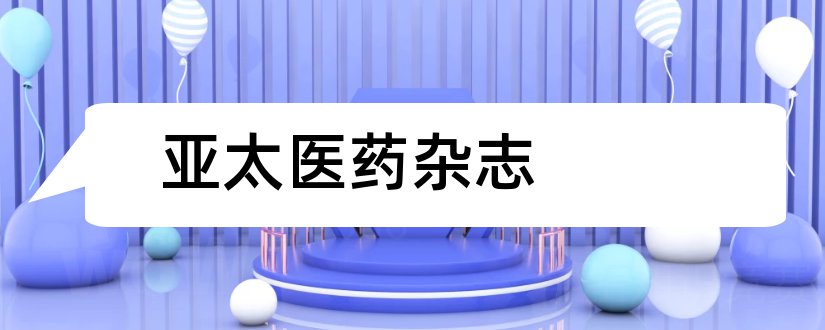 亚太医药杂志